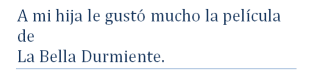 A mi hija le gustó mucho la película de
La Bella Durmiente.